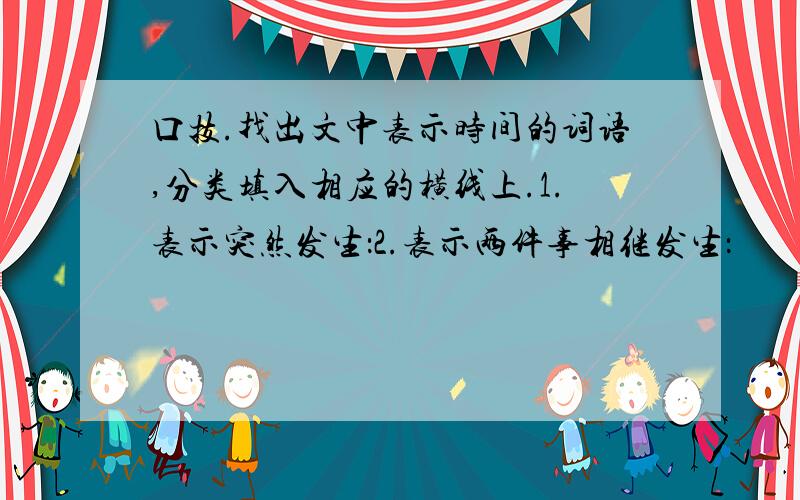 口技.找出文中表示時间的词语,分类填入相应的横线上.1.表示突然发生:2.表示两件事相继发生: